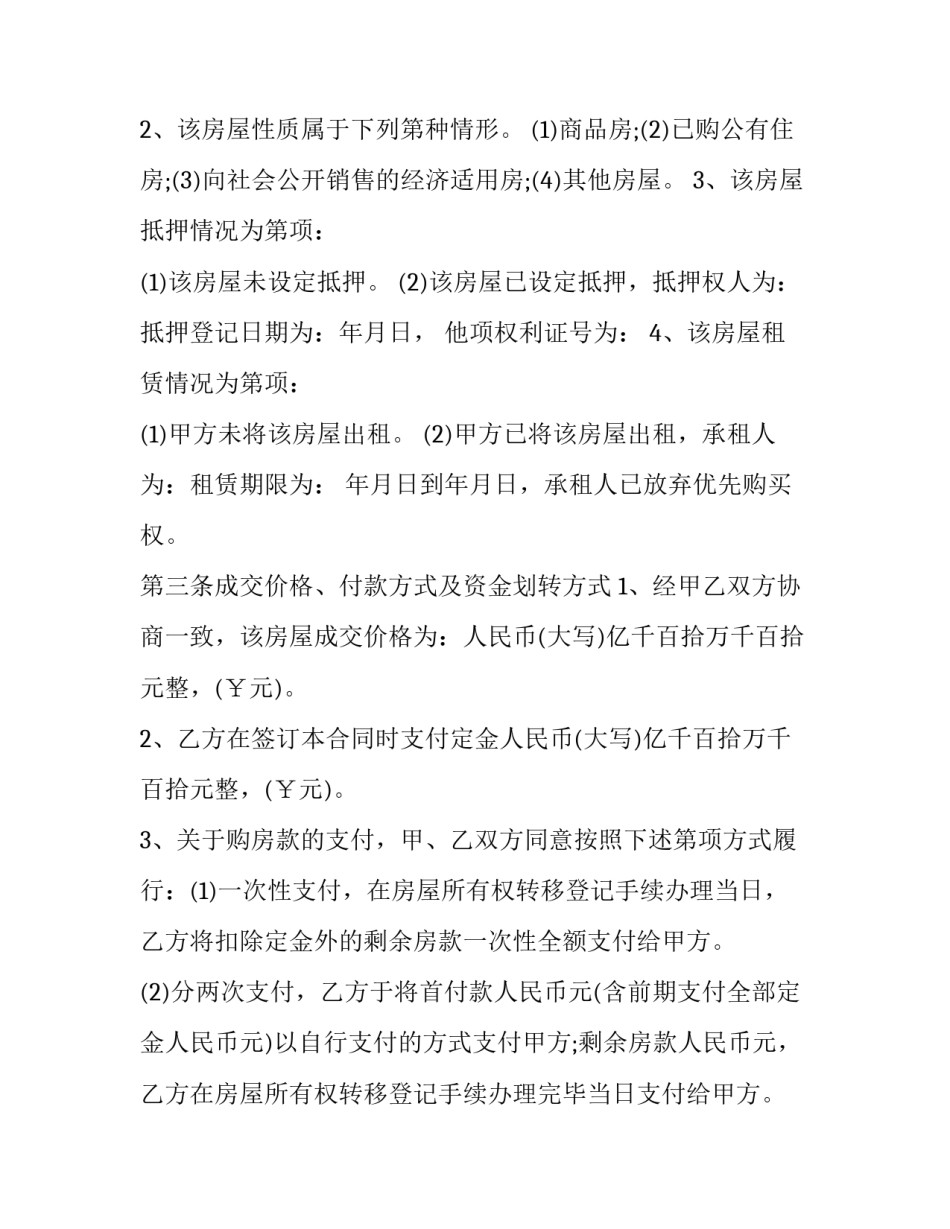 2、该房屋性质属于下列第种情形。 (1)商品房;(2)已购公有住房;(3)向社会公开销售的经济适用房;(4)其他房屋。 3、该房屋抵押情况为第项：

(1)该房屋未设定抵押。 (2)该房屋已设定抵押，抵押权人为：抵押登记日期为：年月日， 他项权利证号为： 4、该房屋租赁情况为第项：

(1)甲方未将该房屋出租。 (2)甲方已将该房屋出租，承租人为：租赁期限为： 年月日到年月日，承租人已放弃优先购买权。

第三条成交价格、付款方式及资金划转方式 1、经甲乙双方协商一致，该房屋成交价格为：人民币(大写)亿千百拾万千百拾元整，(￥元)。

2、乙方在签订本合同时支付定金人民币(大写)亿千百拾万千百拾元整，(￥元)。

3、关于购房款的支付，甲、乙双方同意按照下述第项方式履行：(1)一次性支付，在房屋所有权转移登记手续办理当日，乙方将扣除定金外的剩余房款一次性全额支付给甲方。

(2)分两次支付，乙方于将首付款人民币元(含前期支付全部定金人民币元)以自行支付的方式支付甲方;剩余房款人民币元，乙方在房屋所有权转移登记手续办理完毕当日支付给甲方。